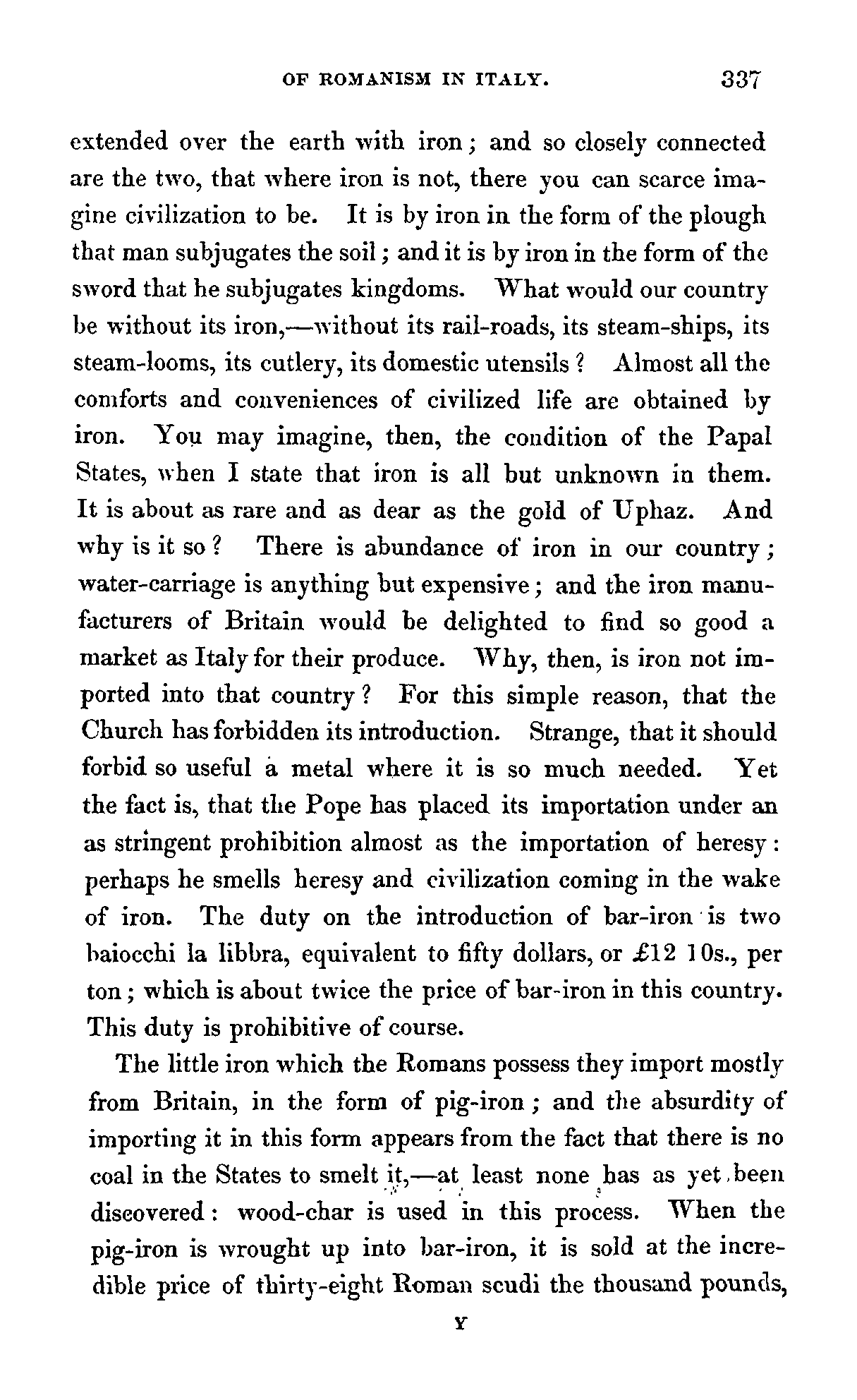 OF ROMANISM IN ITALY. 337

extended over the earth with iron; and so closely connected are the two, that where iron is not, there you can scarce imagine civilization to be. It is by iron in the form of the plough that man subjugates the soil; and it is by iron in the form of the sword that he subjugates kingdoms. What would our country be without its iron,—without its rail-roads, its steam-ships, its steam-looms, its cutlery, its domestic utensils? Almost all the comforts and conveniences of civilized life are obtained by iron. You may imagine, then, the condition of the Papal States, when I state that iron is all but unknown in them. It is about as rare and as dear as the gold of Uphaz. And why is it so? There is abundance of iron in our country; water-carriage is anything but expensive; and the iron manufacturers of Britain would be delighted to find so good a market as Italy for their produce. Why, then, is iron not imported into that country? For this simple reason, that the Church has forbidden its introduction. Strange, that it should forbid so useful a metal where it is so much needed. Yet the fact is, that the Pope has placed its importation under an as stringent prohibition almost as the importation of heresy: perhaps he smells heresy and civilization coming in the wake of iron. The duty on the introduction of bar-iron is two baiocchi la libbra, equivalent to fifty dollars, or £12 10s., per ton; which is about twice the price of bar-iron in this country. This duty is prohibitive of course.

The little iron which the Romans possess they import mostly from Britain, in the form of pig-iron; and the absurdity of importing it in this form appears from the fact that there is no coal in the States to smelt it,—at least none has as yet been discovered: wood-char is used in this process. When the pig-iron is wrought up into bar-iron, it is sold at the incredible price of thirty-eight Roman scudi the thousand pounds,

Y